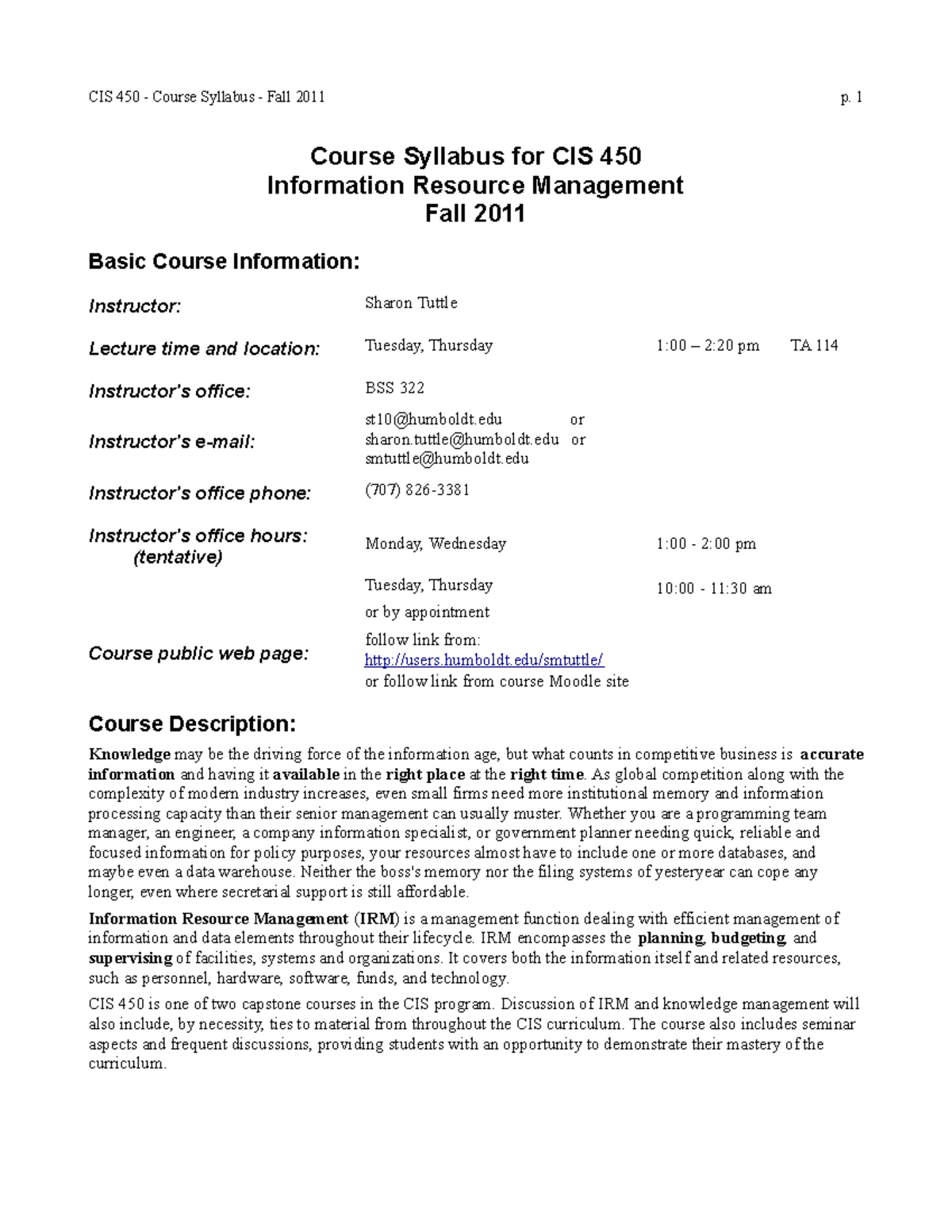 CIS 450 - Course Syllabus - Fall 2011 p. 1

Course Syllabus for CIS 450
Information Resource Management
Fall 2011

Basic Course Information:

Instructor: Sharon Tuttle

Lecture time and location: Tuesday, Thursday 1:00 – 2:20 pm TA 114

Instructor's office: BSS 322

Instructor's e-mail: st10@humboldt.edu or
sharon.tuttle@humboldt.edu or
smtuttle@humboldt.edu

Instructor's office phone: (707) 826-3381

Instructor's office hours:
(tentative)
Monday, Wednesday 1:00 - 2:00 pm
Tuesday, Thursday 10:00 - 11:30 am
or by appointment

Course public web page: follow link from:
http://users.humboldt.edu/smtuttle/
or follow link from course Moodle site

Course Description:

Knowledge may be the driving force of the information age, but what counts in competitive business is accurate information and having it available in the right place at the right time. As global competition along with the complexity of modern industry increases, even small firms need more institutional memory and information processing capacity than their senior management can usually muster. Whether you are a programming team manager, an engineer, a company information specialist, or government planner needing quick, reliable and focused information for policy purposes, your resources almost have to include one or more databases, and maybe even a data warehouse. Neither the boss's memory nor the filing systems of yesteryear can cope any longer, even where secretarial support is still affordable.

Information Resource Management (IRM) is a management function dealing with efficient management of information and data elements throughout their lifecycle. IRM encompasses the planning, budgeting, and supervising of facilities, systems and organizations. It covers both the information itself and related resources, such as personnel, hardware, software, funds, and technology.

CIS 450 is one of two capstone courses in the CIS program. Discussion of IRM and knowledge management will also include, by necessity, ties to material from throughout the CIS curriculum. The course also includes seminar aspects and frequent discussions, providing students with an opportunity to demonstrate their mastery of the curriculum.